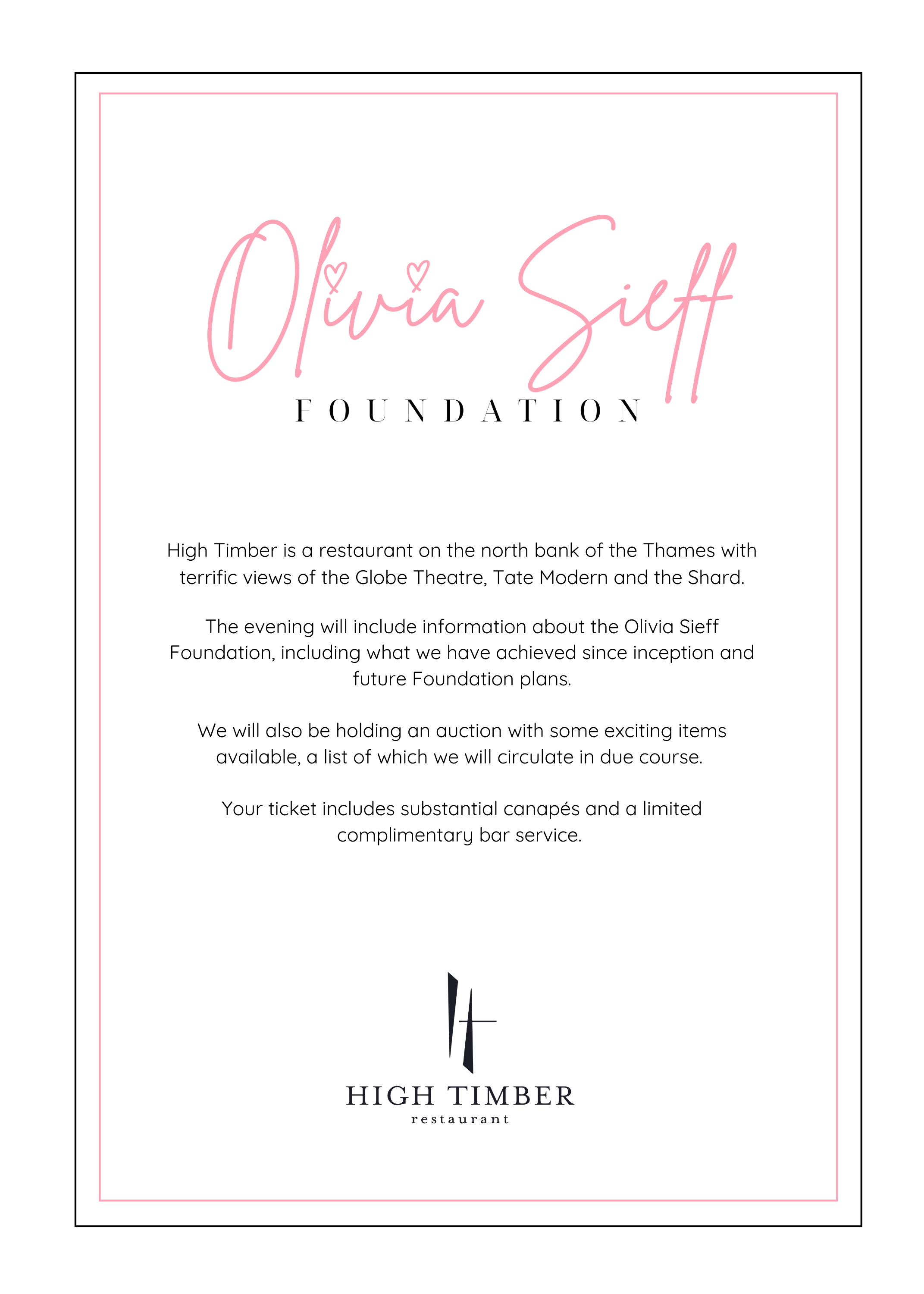 Olivia Sieff
FOUNDATION

High Timber is a restaurant on the north bank of the Thames with terrific views of the Globe Theatre, Tate Modern and the Shard.

The evening will include information about the Olivia Sieff Foundation, including what we have achieved since inception and future Foundation plans.

We will also be holding an auction with some exciting items available, a list of which we will circulate in due course.

Your ticket includes substantial canapés and a limited complimentary bar service.

HIGH TIMBER
restaurant